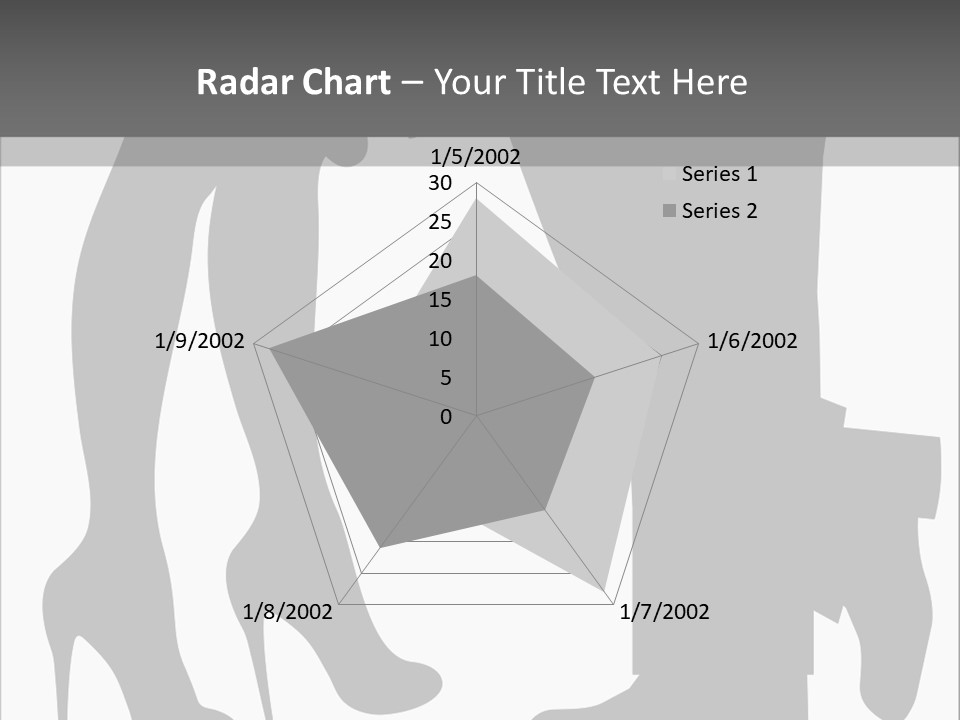 Radar Chart – Your Title Text Here

1/5/2002
30
25
20
15
10
5
0
1/6/2002
1/7/2002
1/8/2002
1/9/2002

Series 1
Series 2